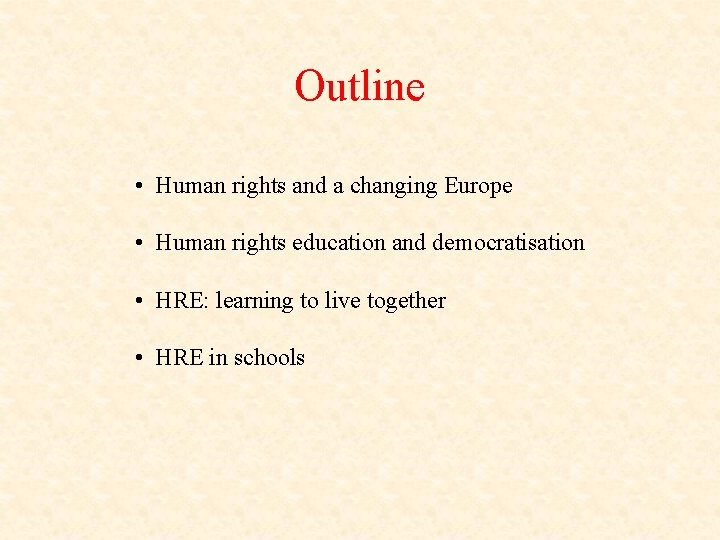 Outline

• Human rights and a changing Europe

• Human rights education and democratisation

• HRE: learning to live together

• HRE in schools